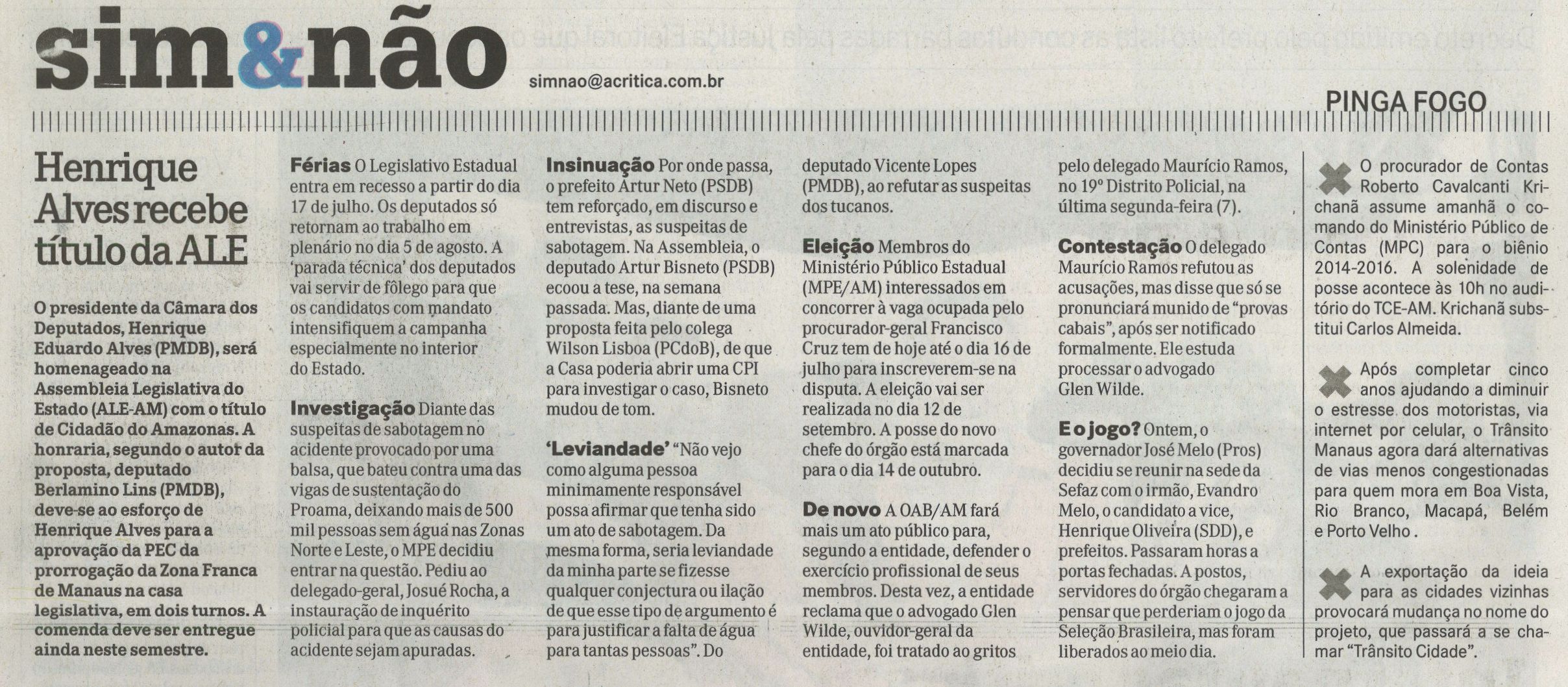 sim&não

simnao@acritica.com.br

PINGA FOGO

Henrique Alves recebe título da ALE

O presidente da Câmara dos Deputados, Henrique Eduardo Alves (PMDB), será homenageado na Assembleia Legislativa do Estado (ALE-AM) com o título de Cidadão do Amazonas. A honraria, segundo o autor da proposta, deputado Berlamino Lins (PMDB), deve-se ao esforço de Henrique Alves para a aprovação da PEC da prorrogação da Zona Franca de Manaus na casa legislativa, em dois turnos. A comenda deve ser entregue ainda neste semestre.

Férias O Legislativo Estadual entra em recesso a partir do dia 17 de julho. Os deputados só retornam ao trabalho em plenário no dia 5 de agosto. A 'parada técnica' dos deputados vai servir de fôlego para que os candidatos com mandato intensifiquem a campanha especialmente no interior do Estado.

Investigação Diante das suspeitas de sabotagem no acidente provocado por uma balsa, que bateu contra uma das vigas de sustentação do Proama, deixando mais de 500 mil pessoas sem água nas Zonas Norte e Leste, o MPE decidiu entrar na questão. Pediu ao delegado-geral, Josué Rocha, a instauração de inquérito policial para que as causas do acidente sejam apuradas.

Insinuação Por onde passa, o prefeito Artur Neto (PSDB) tem reforçado, em discurso e entrevistas, as suspeitas de sabotagem. Na Assembleia, o deputado Artur Bisneto (PSDB) ecoou a tese, na semana passada. Mas, diante de uma proposta feita pelo colega Wilson Lisboa (PCdoB), de que a Casa poderia abrir uma CPI para investigar o caso, Bisneto mudou de tom.

'Leviandade' "Não vejo como alguma pessoa minimamente responsável possa afirmar que tenha sido um ato de sabotagem. Da mesma forma, seria leviandade da minha parte se fizesse qualquer conjectura ou ilação de que esse tipo de argumento é para justificar a falta de água para tantas pessoas". Do deputado Vicente Lopes (PMDB), ao refutar as suspeitas dos tucanos.

Eleição Membros do Ministério Público Estadual (MPE/AM) interessados em concorrer à vaga ocupada pelo procurador-geral Francisco Cruz tem de hoje até o dia 16 de julho para inscreverem-se na disputa. A eleição vai ser realizada no dia 12 de setembro. A posse do novo chefe do órgão está marcada para o dia 14 de outubro.

De novo A OAB/AM fará mais um ato público para, segundo a entidade, defender o exercício profissional de seus membros. Desta vez, a entidade reclama que o advogado Glen Wilde, ouvidor-geral da entidade, foi tratado ao gritos pelo delegado Maurício Ramos, no 19º Distrito Policial, na última segunda-feira (7).

Contestação O delegado Maurício Ramos refutou as acusações, mas disse que só se pronunciará munido de "provas cabais", após ser notificado formalmente. Ele estuda processar o advogado Glen Wilde.

E o jogo? Ontem, o governador José Melo (Pros) decidiu se reunir na sede da Sefaz com o irmão, Evandro Melo, o candidato a vice, Henrique Oliveira (SDD), e prefeitos. Passaram horas a portas fechadas. A postos, servidores do órgão chegaram a pensar que perderiam o jogo da Seleção Brasileira, mas foram liberados ao meio dia.

O procurador de Contas Roberto Cavalcanti Krichanã assume amanhã o comando do Ministério Público de Contas (MPC) para o biênio 2014-2016. A solenidade de posse acontece às 10h no auditório do TCE-AM. Krichanã substitui Carlos Almeida.

Após completar cinco anos ajudando a diminuir o estresse dos motoristas, via internet por celular, o Trânsito Manaus agora dará alternativas de vias menos congestionadas para quem mora em Boa Vista, Rio Branco, Macapá, Belém e Porto Velho .

A exportação da ideia para as cidades vizinhas provocará mudança no nome do projeto, que passará a se chamar "Trânsito Cidade".